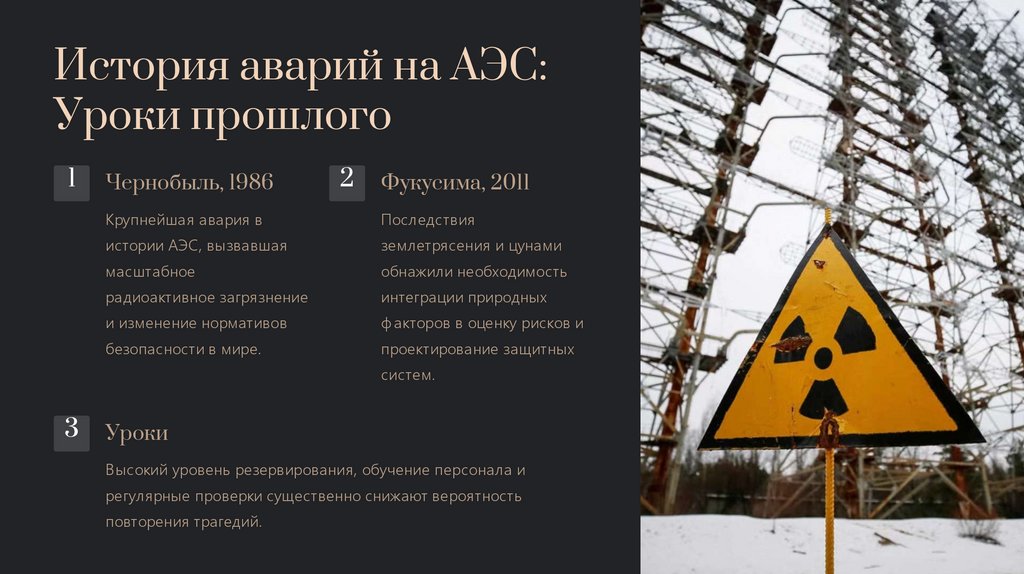 История аварий на АЭС: Уроки прошлого

1

Чернобыль, 1986

Крупнейшая авария в истории АЭС, вызвавшая масштабное радиоактивное загрязнение и изменение нормативов безопасности в мире.

2

Фукусима, 2011

Последствия землетрясения и цунами обнажили необходимость интеграции природных факторов в оценку рисков и проектирование защитных систем.

3

Уроки

Высокий уровень резервирования, обучение персонала и регулярные проверки существенно снижают вероятность повторения трагедий.